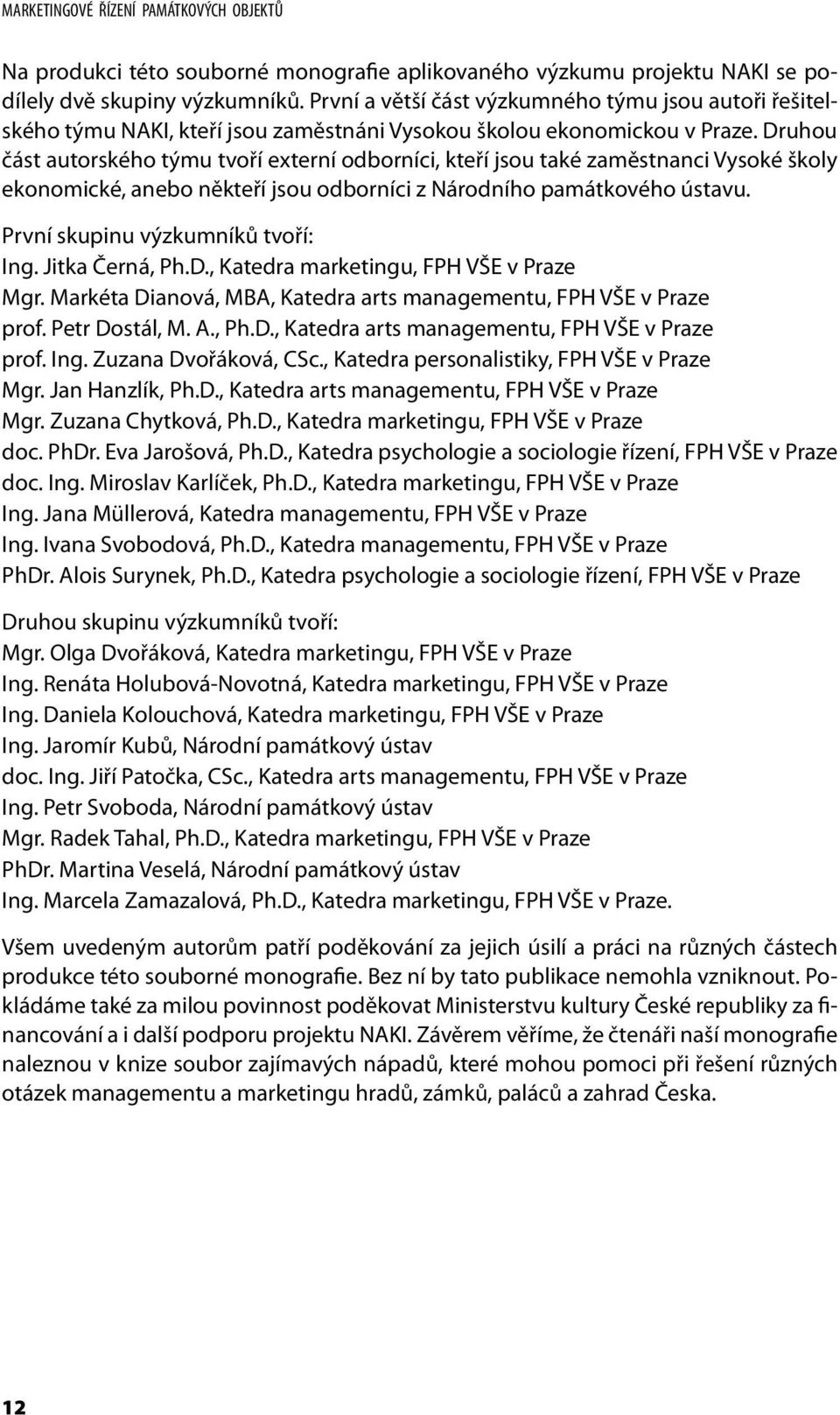 MARKETINGOVÉ ŘÍZENÍ PAMÁTKOVÝCH OBJEKTŮ

Na produkci této souborné monografie aplikovaného výzkumu projektu NAKI se podílely dvě skupiny výzkumníků. První a větší část výzkumného týmu jsou autoři řešitelského týmu NAKI, kteří jsou zaměstnáni Vysokou školou ekonomickou v Praze. Druhou část autorského týmu tvoří externí odborníci, kteří jsou také zaměstnanci Vysoké školy ekonomické, anebo někteří jsou odborníci z Národního památkového ústavu.

První skupinu výzkumníků tvoří:
Ing. Jitka Černá, Ph.D., Katedra marketingu, FPH VŠE v Praze
Mgr. Markéta Dianová, MBA, Katedra arts managementu, FPH VŠE v Praze
prof. Petr Dostál, M. A., Ph.D., Katedra arts managementu, FPH VŠE v Praze
prof. Ing. Zuzana Dvořáková, CSc., Katedra personalistiky, FPH VŠE v Praze
Mgr. Jan Hanzlík, Ph.D., Katedra arts managementu, FPH VŠE v Praze
Mgr. Zuzana Chytková, Ph.D., Katedra marketingu, FPH VŠE v Praze
doc. PhDr. Eva Jarošová, Ph.D., Katedra psychologie a sociologie řízení, FPH VŠE v Praze
doc. Ing. Miroslav Karlíček, Ph.D., Katedra marketingu, FPH VŠE v Praze
Ing. Jana Müllerová, Katedra managementu, FPH VŠE v Praze
Ing. Ivana Svobodová, Ph.D., Katedra managementu, FPH VŠE v Praze
PhDr. Alois Surynek, Ph.D., Katedra psychologie a sociologie řízení, FPH VŠE v Praze

Druhou skupinu výzkumníků tvoří:
Mgr. Olga Dvořáková, Katedra marketingu, FPH VŠE v Praze
Ing. Renáta Holubová-Novotná, Katedra marketingu, FPH VŠE v Praze
Ing. Daniela Kolouchová, Katedra marketingu, FPH VŠE v Praze
Ing. Jaromír Kubů, Národní památkový ústav
doc. Ing. Jiří Patočka, CSc., Katedra arts managementu, FPH VŠE v Praze
Ing. Petr Svoboda, Národní památkový ústav
Mgr. Radek Tahal, Ph.D., Katedra marketingu, FPH VŠE v Praze
PhDr. Martina Veselá, Národní památkový ústav
Ing. Marcela Zamazalová, Ph.D., Katedra marketingu, FPH VŠE v Praze.

Všem uvedeným autorům patří poděkování za jejich úsilí a práci na různých částech produkce této souborné monografie. Bez ní by tato publikace nemohla vzniknout. Pokládáme také za milou povinnost poděkovat Ministerstvu kultury České republiky za financování a i další podporu projektu NAKI. Závěrem věříme, že čtenáři naší monografie naleznou v knize soubor zajímavých nápadů, které mohou pomoci při řešení různých otázek managementu a marketingu hradů, zámků, paláců a zahrad Česka.

12